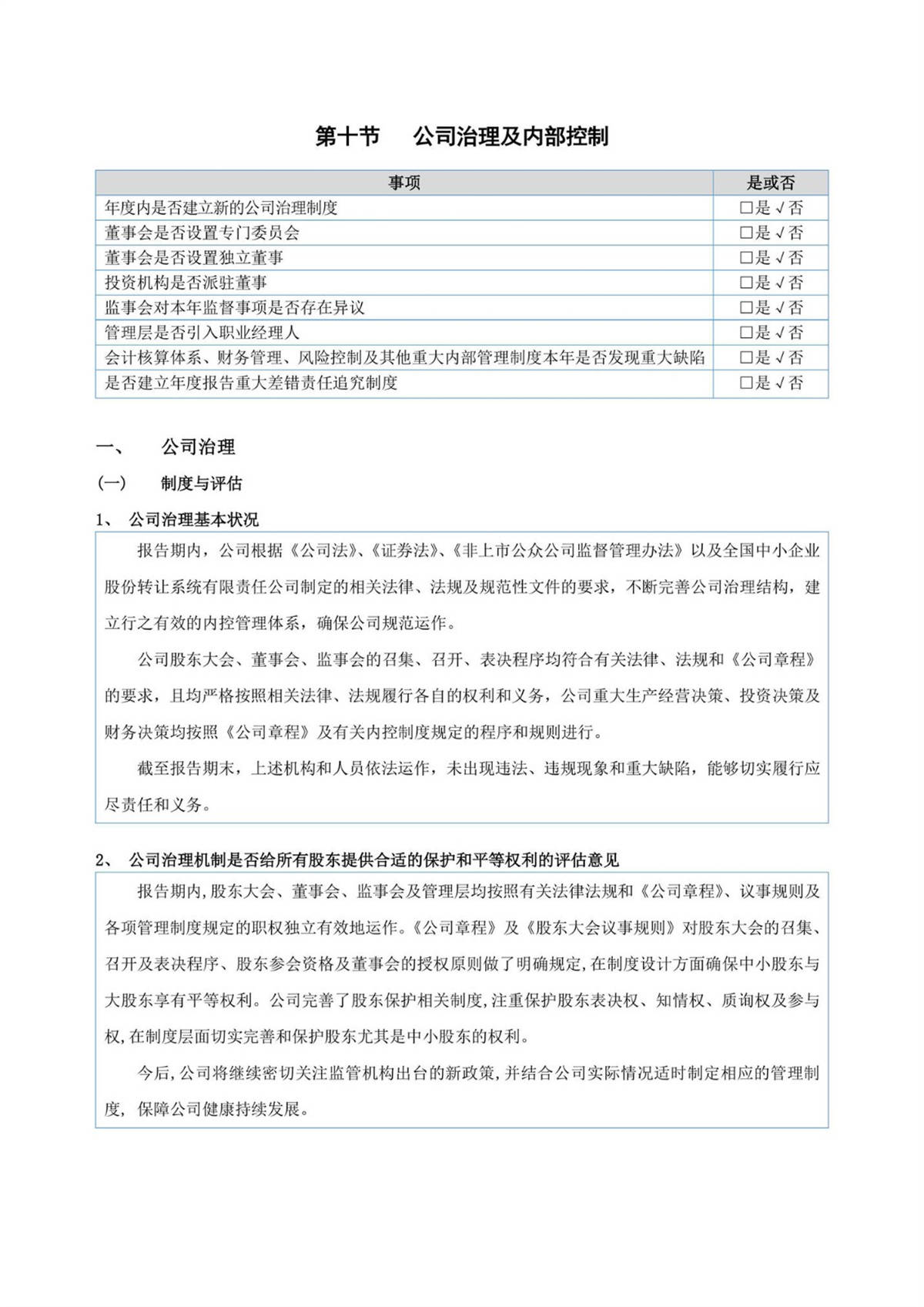 第十节　公司治理及内部控制

| 事项 | 是或否 |
|---|---|
| 年度内是否建立新的公司治理制度 | □是 √否 |
| 董事会是否设置专门委员会 | □是 √否 |
| 董事会是否设置独立董事 | □是 √否 |
| 投资机构是否派驻董事 | □是 √否 |
| 监事会对本年监督事项是否存在异议 | □是 √否 |
| 管理层是否引入职业经理人 | □是 √否 |
| 会计核算体系、财务管理、风险控制及其他重大内部管理制度本年是否发现重大缺陷 | □是 √否 |
| 是否建立年度报告重大差错责任追究制度 | □是 √否 |

一、　公司治理

(一)　制度与评估

1、 公司治理基本状况

报告期内，公司根据《公司法》、《证券法》、《非上市公众公司监督管理办法》以及全国中小企业股份转让系统有限责任公司制定的相关法律、法规及规范性文件的要求，不断完善公司治理结构，建立行之有效的内控管理体系，确保公司规范运作。

公司股东大会、董事会、监事会的召集、召开、表决程序均符合有关法律、法规和《公司章程》的要求，且均严格按照相关法律、法规履行各自的权利和义务，公司重大生产经营决策、投资决策及财务决策均按照《公司章程》及有关内控制度规定的程序和规则进行。

截至报告期末，上述机构和人员依法运作，未出现违法、违规现象和重大缺陷，能够切实履行应尽责任和义务。

2、 公司治理机制是否给所有股东提供合适的保护和平等权利的评估意见

报告期内,股东大会、董事会、监事会及管理层均按照有关法律法规和《公司章程》、议事规则及各项管理制度规定的职权独立有效地运作。《公司章程》及《股东大会议事规则》对股东大会的召集、召开及表决程序、股东参会资格及董事会的授权原则做了明确规定,在制度设计方面确保中小股东与大股东享有平等权利。公司完善了股东保护相关制度,注重保护股东表决权、知情权、质询权及参与权,在制度层面切实完善和保护股东尤其是中小股东的权利。

今后,公司将继续密切关注监管机构出台的新政策,并结合公司实际情况适时制定相应的管理制度，保障公司健康持续发展。